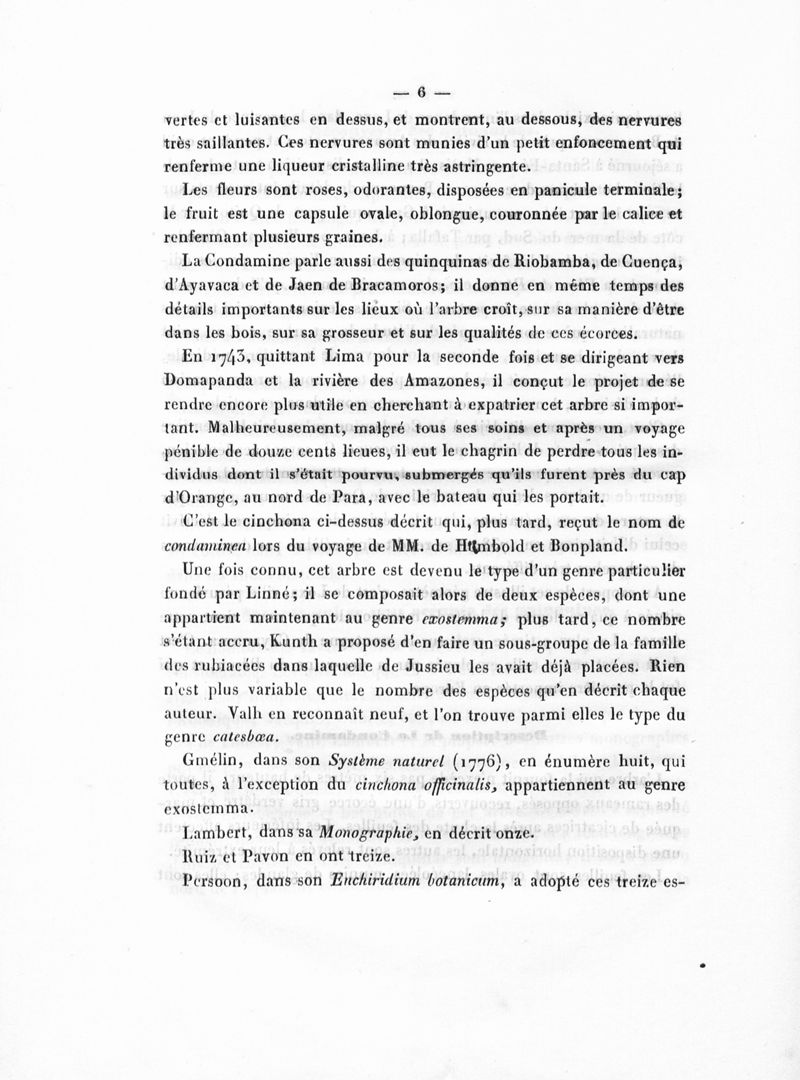 — 6 —

vertes et luisantes en dessus, et montrent, au dessous, des nervures très saillantes. Ces nervures sont munies d'un petit enfoncement qui renferme une liqueur cristalline très astringente.

Les fleurs sont roses, odorantes, disposées en panicule terminale; le fruit est une capsule ovale, oblongue, couronnée par le calice et renfermant plusieurs graines.

La Condamine parle aussi des quinquinas de Riobamba, de Cuença, d'Ayavaca et de Jaen de Bracamoros; il donne en même temps des détails importants sur les lieux où l'arbre croît, sur sa manière d'être dans les bois, sur sa grosseur et sur les qualités de ces écorces.

En 1743, quittant Lima pour la seconde fois et se dirigeant vers Domapanda et la rivière des Amazones, il conçut le projet de se rendre encore plus utile en cherchant à expatrier cet arbre si important. Malheureusement, malgré tous ses soins et après un voyage pénible de douze cents lieues, il eut le chagrin de perdre tous les individus dont il s'était pourvu, submergés qu'ils furent près du cap d'Orange, au nord de Para, avec le bateau qui les portait.

C'est le cinchona ci-dessus décrit qui, plus tard, reçut le nom de condaminea lors du voyage de MM. de Humbold et Bonpland.

Une fois connu, cet arbre est devenu le type d'un genre particulier fondé par Linné; il se composait alors de deux espèces, dont une appartient maintenant au genre exostemma; plus tard, ce nombre s'étant accru, Kunth a proposé d'en faire un sous-groupe de la famille des rubiacées dans laquelle de Jussieu les avait déjà placées. Rien n'est plus variable que le nombre des espèces qu'en décrit chaque auteur. Valh en reconnaît neuf, et l'on trouve parmi elles le type du genre catesbœa.

Gmélin, dans son Système naturel (1776), en énumère huit, qui toutes, à l'exception du cinchona officinalis, appartiennent au genre exostemma.

Lambert, dans sa Monographie, en décrit onze.

Ruiz et Pavon en ont treize.

Persoon, dans son Enchiridium botanicum, a adopté ces treize es-